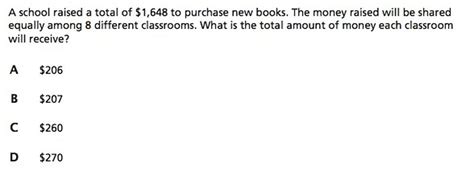 A school raised a total of \$1,648 to purchase new books. The money raised will be shared equally among 8 different classrooms. What is the total amount of money each classroom will receive?

A \$206

B \$207

C \$260

D \$270